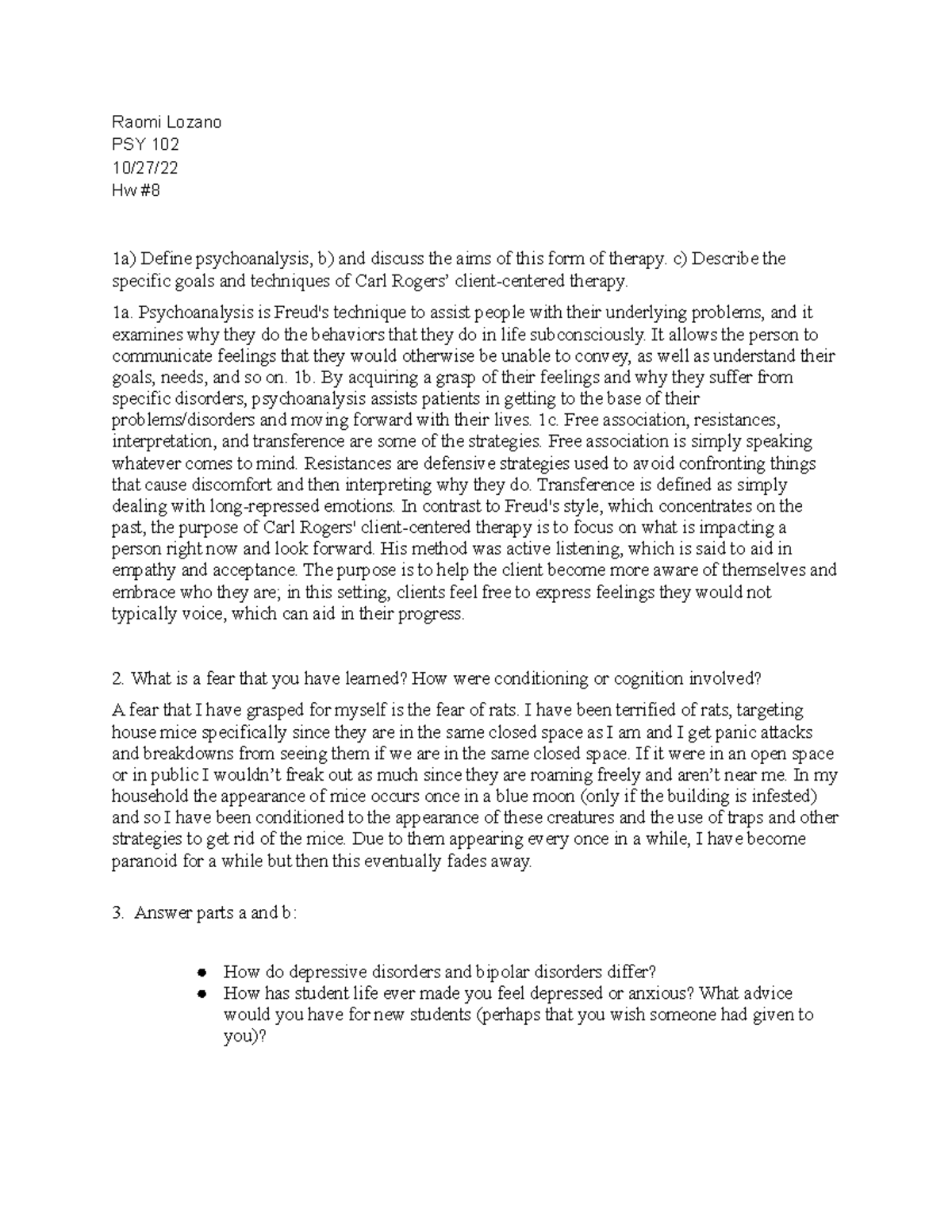 Raomi Lozano
PSY 102
10/27/22
Hw #8

1a) Define psychoanalysis, b) and discuss the aims of this form of therapy. c) Describe the specific goals and techniques of Carl Rogers' client-centered therapy.

1a. Psychoanalysis is Freud's technique to assist people with their underlying problems, and it examines why they do the behaviors that they do in life subconsciously. It allows the person to communicate feelings that they would otherwise be unable to convey, as well as understand their goals, needs, and so on. 1b. By acquiring a grasp of their feelings and why they suffer from specific disorders, psychoanalysis assists patients in getting to the base of their problems/disorders and moving forward with their lives. 1c. Free association, resistances, interpretation, and transference are some of the strategies. Free association is simply speaking whatever comes to mind. Resistances are defensive strategies used to avoid confronting things that cause discomfort and then interpreting why they do. Transference is defined as simply dealing with long-repressed emotions. In contrast to Freud's style, which concentrates on the past, the purpose of Carl Rogers' client-centered therapy is to focus on what is impacting a person right now and look forward. His method was active listening, which is said to aid in empathy and acceptance. The purpose is to help the client become more aware of themselves and embrace who they are; in this setting, clients feel free to express feelings they would not typically voice, which can aid in their progress.

2. What is a fear that you have learned? How were conditioning or cognition involved?

A fear that I have grasped for myself is the fear of rats. I have been terrified of rats, targeting house mice specifically since they are in the same closed space as I am and I get panic attacks and breakdowns from seeing them if we are in the same closed space. If it were in an open space or in public I wouldn't freak out as much since they are roaming freely and aren't near me. In my household the appearance of mice occurs once in a blue moon (only if the building is infested) and so I have been conditioned to the appearance of these creatures and the use of traps and other strategies to get rid of the mice. Due to them appearing every once in a while, I have become paranoid for a while but then this eventually fades away.

3. Answer parts a and b:

• How do depressive disorders and bipolar disorders differ?
• How has student life ever made you feel depressed or anxious? What advice would you have for new students (perhaps that you wish someone had given to you)?